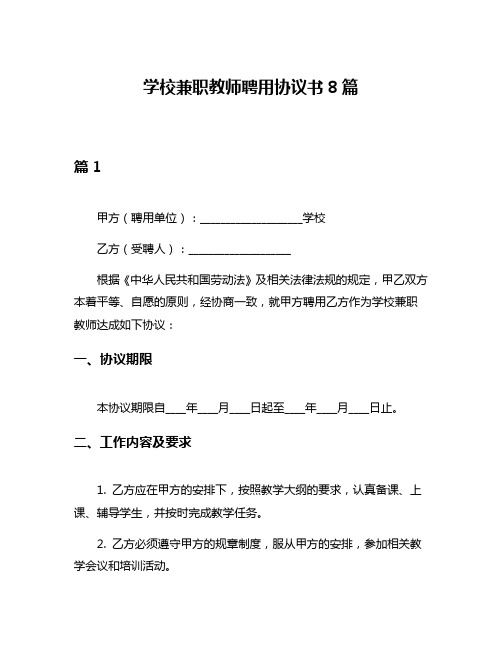 学校兼职教师聘用协议书 8 篇

篇 1

甲方（聘用单位）：__________________学校

乙方（受聘人）：__________________

根据《中华人民共和国劳动法》及相关法律法规的规定，甲乙双方本着平等、自愿的原则，经协商一致，就甲方聘用乙方作为学校兼职教师达成如下协议：

一、协议期限

本协议期限自____年____月____日起至____年____月____日止。

二、工作内容及要求

1. 乙方应在甲方的安排下，按照教学大纲的要求，认真备课、上课、辅导学生，并按时完成教学任务。

2. 乙方必须遵守甲方的规章制度，服从甲方的安排，参加相关教学会议和培训活动。